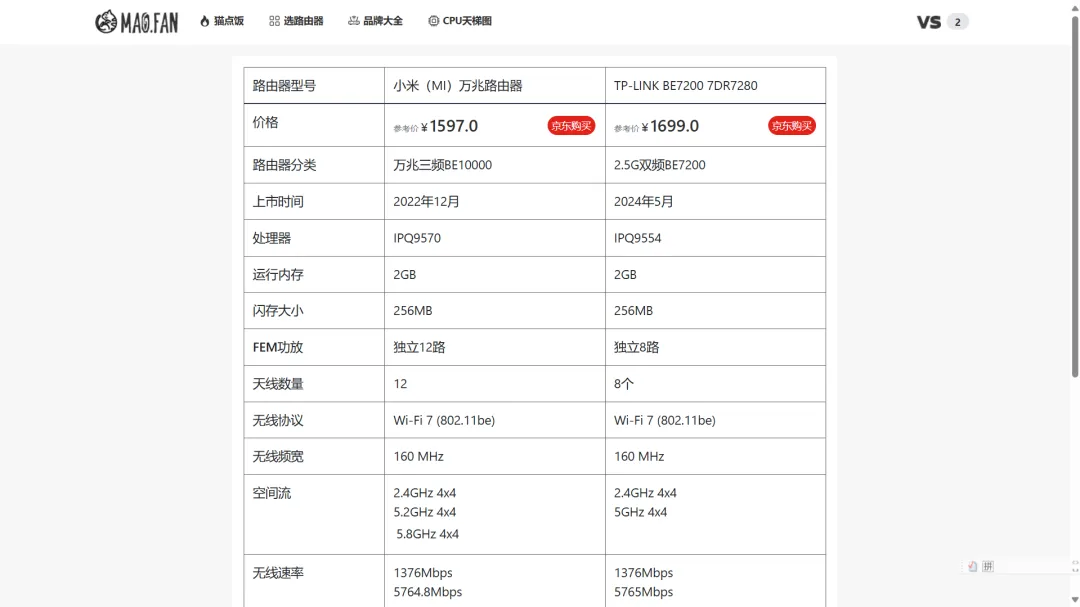 MAO.FAN 猫点饭 选路由器 品牌大全 CPU天梯图 VS 2

| 路由器型号 | 小米（MI）万兆路由器 | TP-LINK BE7200 7DR7280 |
|---|---|---|
| 价格 | 参考价 ¥1597.0 京东购买 | 参考价 ¥1699.0 京东购买 |
| 路由器分类 | 万兆三频BE10000 | 2.5G双频BE7200 |
| 上市时间 | 2022年12月 | 2024年5月 |
| 处理器 | IPQ9570 | IPQ9554 |
| 运行内存 | 2GB | 2GB |
| 闪存大小 | 256MB | 256MB |
| FEM功放 | 独立12路 | 独立8路 |
| 天线数量 | 12 | 8个 |
| 无线协议 | Wi-Fi 7 (802.11be) | Wi-Fi 7 (802.11be) |
| 无线频宽 | 160 MHz | 160 MHz |
| 空间流 | 2.4GHz 4x4 5.2GHz 4x4 5.8GHz 4x4 | 2.4GHz 4x4 5GHz 4x4 |
| 无线速率 | 1376Mbps 5764.8Mbps | 1376Mbps 5765Mbps |

拼